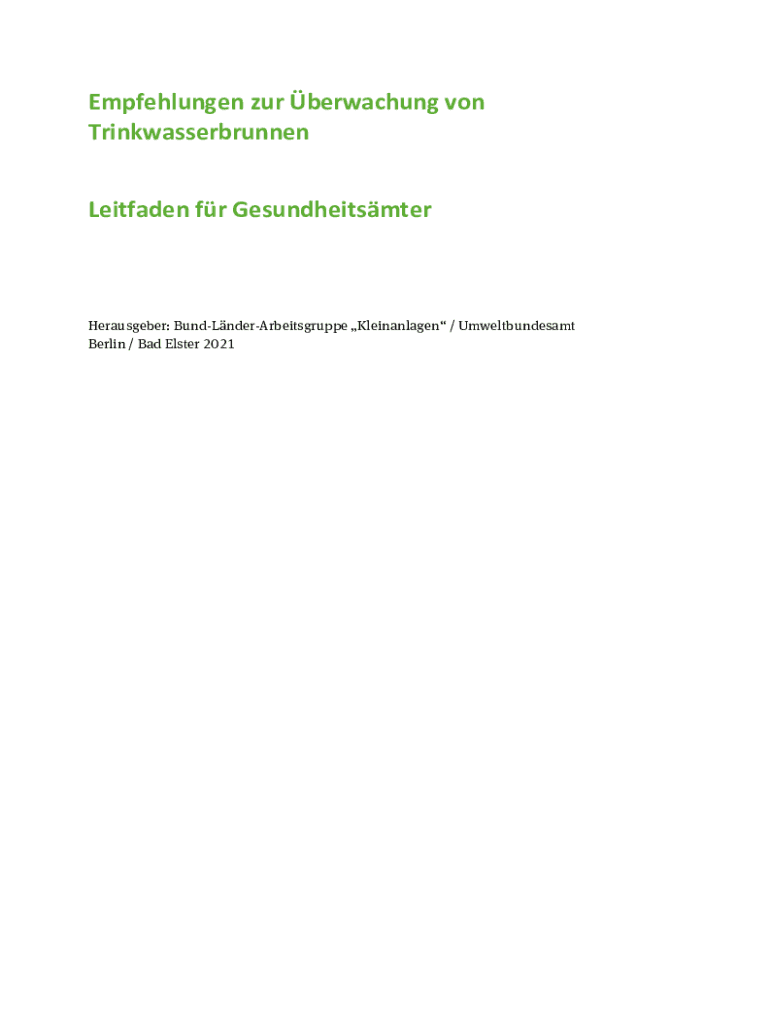 Empfehlungen zur Überwachung von Trinkwasserbrunnen

Leitfaden für Gesundheitsämter

Herausgeber: Bund-Länder-Arbeitsgruppe „Kleinanlagen“ / Umweltbundesamt
Berlin / Bad Elster 2021